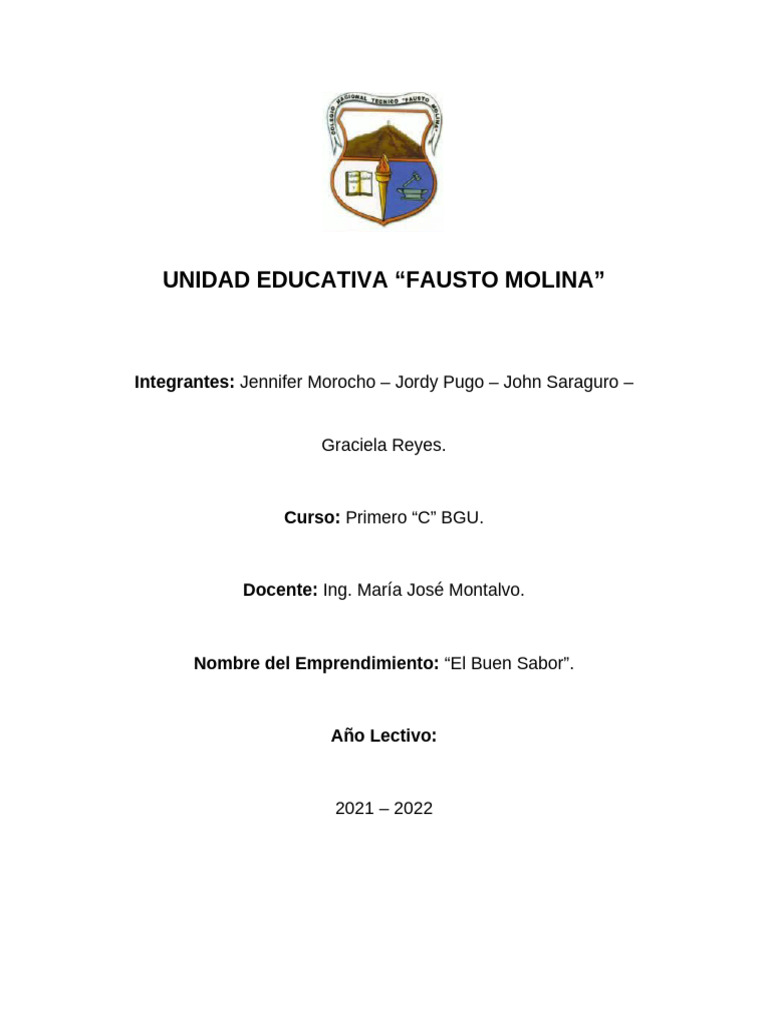 COLEGIO NACIONAL TECNICO "FAUSTO MOLINA"

UNIDAD EDUCATIVA “FAUSTO MOLINA”

Integrantes: Jennifer Morocho – Jordy Pugo – John Saraguro – Graciela Reyes.

Curso: Primero “C” BGU.

Docente: Ing. María José Montalvo.

Nombre del Emprendimiento: “El Buen Sabor”.

Año Lectivo:

2021 – 2022